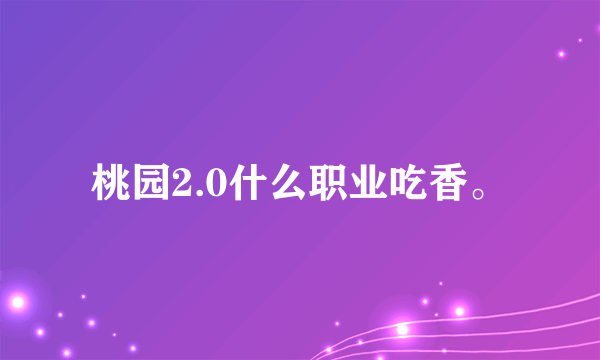 桃园2.0什么职业吃香。